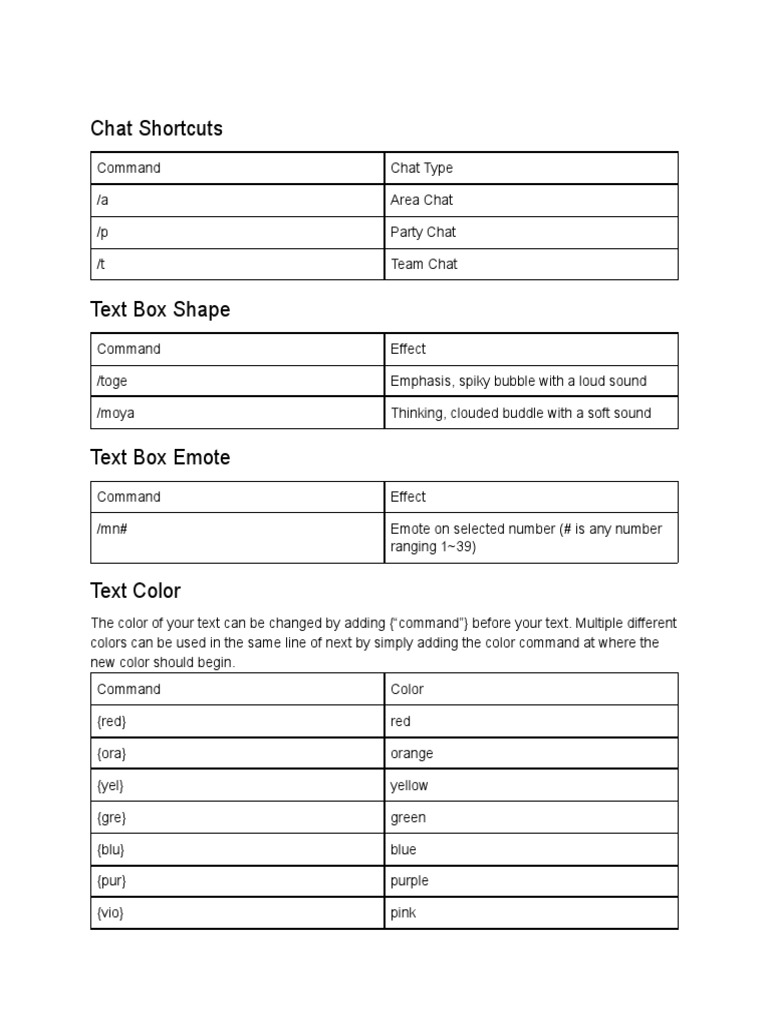 Chat Shortcuts

| Command | Chat Type |
|---|---|
| /a | Area Chat |
| /p | Party Chat |
| /t | Team Chat |

Text Box Shape

| Command | Effect |
|---|---|
| /toge | Emphasis, spiky bubble with a loud sound |
| /moya | Thinking, clouded buddle with a soft sound |

Text Box Emote

| Command | Effect |
|---|---|
| /mn# | Emote on selected number (# is any number ranging 1~39) |

Text Color

The color of your text can be changed by adding {"command"} before your text. Multiple different colors can be used in the same line of next by simply adding the color command at where the new color should begin.

| Command | Color |
|---|---|
| {red} | red |
| {ora} | orange |
| {yel} | yellow |
| {gre} | green |
| {blu} | blue |
| {pur} | purple |
| {vio} | pink |